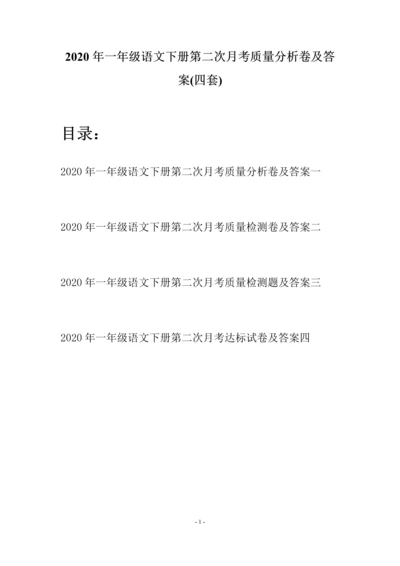 2020 年一年级语文下册第二次月考质量分析卷及答案(四套)

目录：

2020 年一年级语文下册第二次月考质量分析卷及答案一

2020 年一年级语文下册第二次月考质量检测卷及答案二

2020 年一年级语文下册第二次月考质量检测题及答案三

2020 年一年级语文下册第二次月考达标试卷及答案四

- 1 -